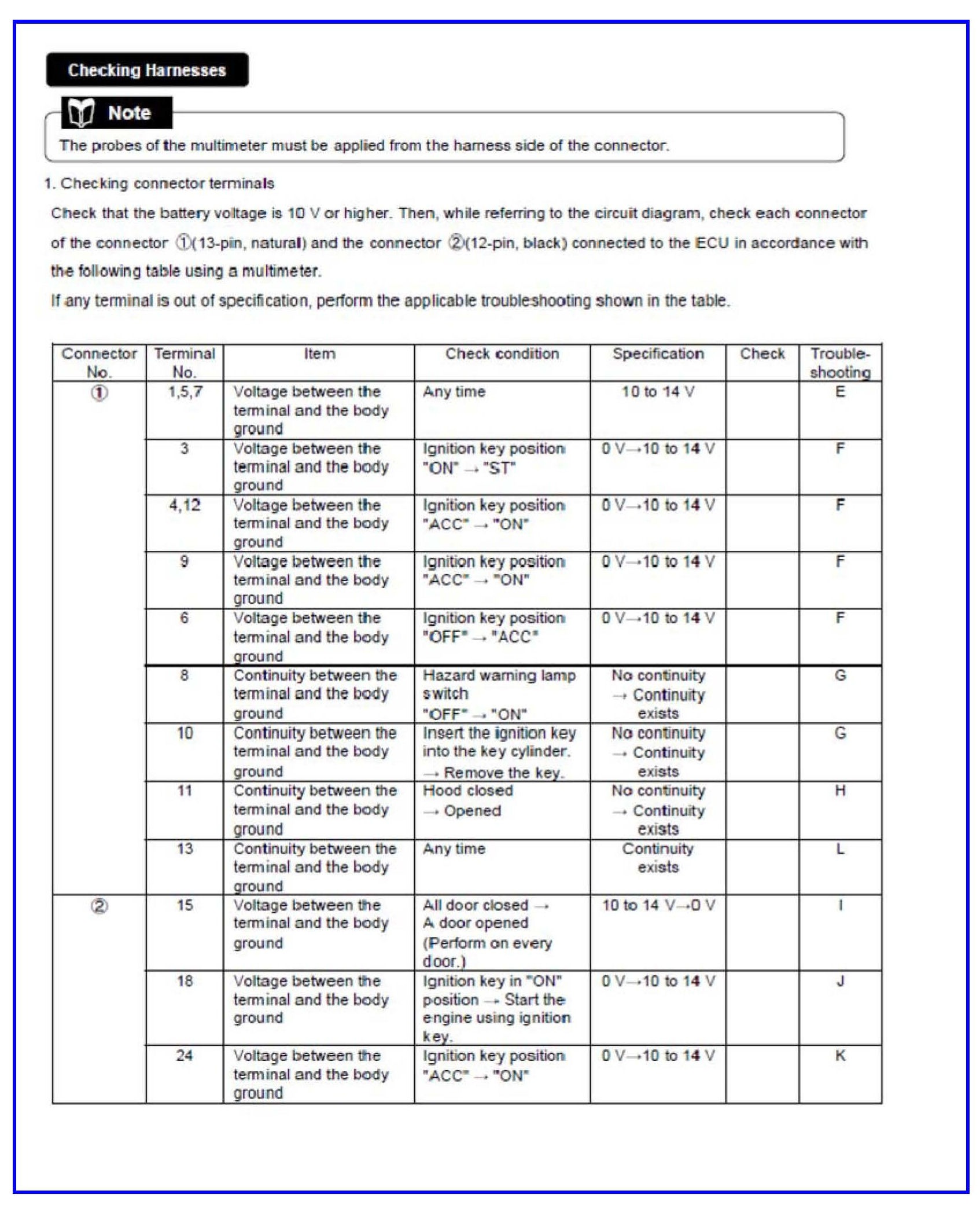 Checking Harnesses

Note

The probes of the multimeter must be applied from the harness side of the connector.

1. Checking connector terminals

Check that the battery voltage is 10 V or higher. Then, while referring to the circuit diagram, check each connector of the connector ①(13-pin, natural) and the connector ②(12-pin, black) connected to the ECU in accordance with the following table using a multimeter.

If any terminal is out of specification, perform the applicable troubleshooting shown in the table.

| Connector No. | Terminal No. | Item | Check condition | Specification | Check | Trouble-shooting |
|---|---|---|---|---|---|---|
| ① | 1,5,7 | Voltage between the terminal and the body ground | Any time | 10 to 14 V | | E |
| | 3 | Voltage between the terminal and the body ground | Ignition key position "ON" → "ST" | 0 V→10 to 14 V | | F |
| | 4,12 | Voltage between the terminal and the body ground | Ignition key position "ACC" → "ON" | 0 V→10 to 14 V | | F |
| | 9 | Voltage between the terminal and the body ground | Ignition key position "ACC" → "ON" | 0 V→10 to 14 V | | F |
| | 6 | Voltage between the terminal and the body ground | Ignition key position "OFF" → "ACC" | 0 V→10 to 14 V | | F |
| | 8 | Continuity between the terminal and the body ground | Hazard warning lamp switch "OFF" → "ON" | No continuity → Continuity exists | | G |
| | 10 | Continuity between the terminal and the body ground | Insert the ignition key into the key cylinder. → Remove the key. | No continuity → Continuity exists | | G |
| | 11 | Continuity between the terminal and the body ground | Hood closed → Opened | No continuity → Continuity exists | | H |
| | 13 | Continuity between the terminal and the body ground | Any time | Continuity exists | | L |
| ② | 15 | Voltage between the terminal and the body ground | All door closed → A door opened (Perform on every door.) | 10 to 14 V→0 V | | I |
| | 18 | Voltage between the terminal and the body ground | Ignition key in "ON" position → Start the engine using ignition key. | 0 V→10 to 14 V | | J |
| | 24 | Voltage between the terminal and the body ground | Ignition key position "ACC" → "ON" | 0 V→10 to 14 V | | K |